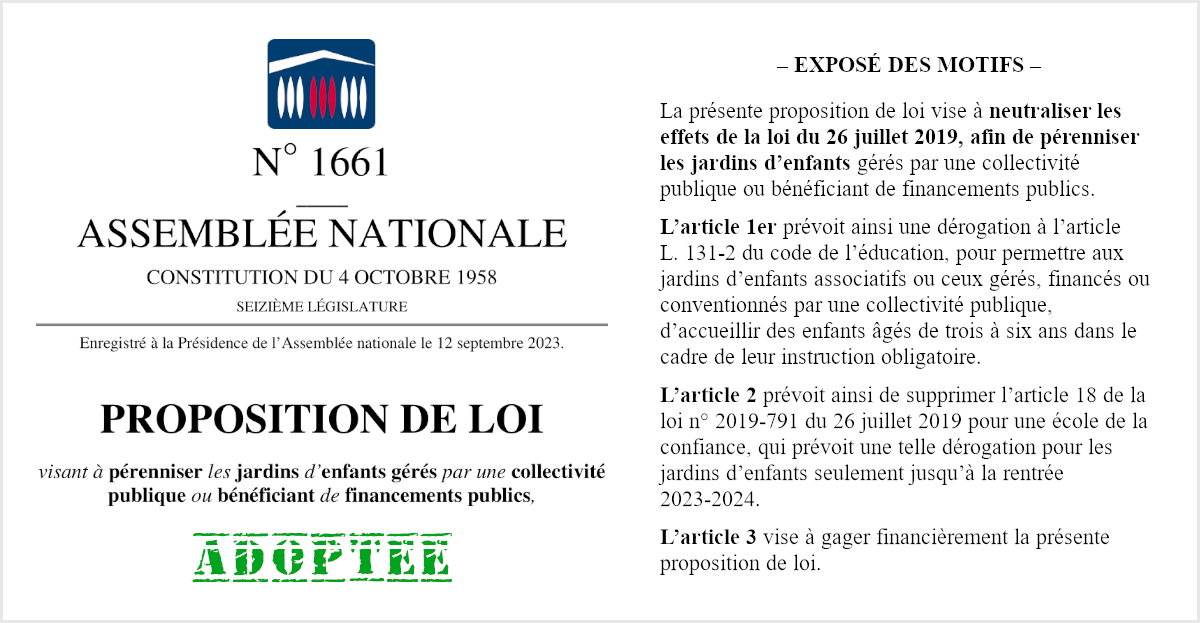 N° 1661

ASSEMBLÉE NATIONALE

CONSTITUTION DU 4 OCTOBRE 1958

SEIZIÈME LÉGISLATURE

Enregistré à la Présidence de l'Assemblée nationale le 12 septembre 2023.

PROPOSITION DE LOI

visant à pérenniser les jardins d'enfants gérés par une collectivité publique ou bénéficiant de financements publics,

ADOPTEE

– EXPOSÉ DES MOTIFS –

La présente proposition de loi vise à neutraliser les effets de la loi du 26 juillet 2019, afin de pérenniser les jardins d'enfants gérés par une collectivité publique ou bénéficiant de financements publics.

L'article 1er prévoit ainsi une dérogation à l'article L. 131-2 du code de l'éducation, pour permettre aux jardins d'enfants associatifs ou ceux gérés, financés ou conventionnés par une collectivité publique, d'accueillir des enfants âgés de trois à six ans dans le cadre de leur instruction obligatoire.

L'article 2 prévoit ainsi de supprimer l'article 18 de la loi n° 2019-791 du 26 juillet 2019 pour une école de la confiance, qui prévoit une telle dérogation pour les jardins d'enfants seulement jusqu'à la rentrée 2023-2024.

L'article 3 vise à gager financièrement la présente proposition de loi.